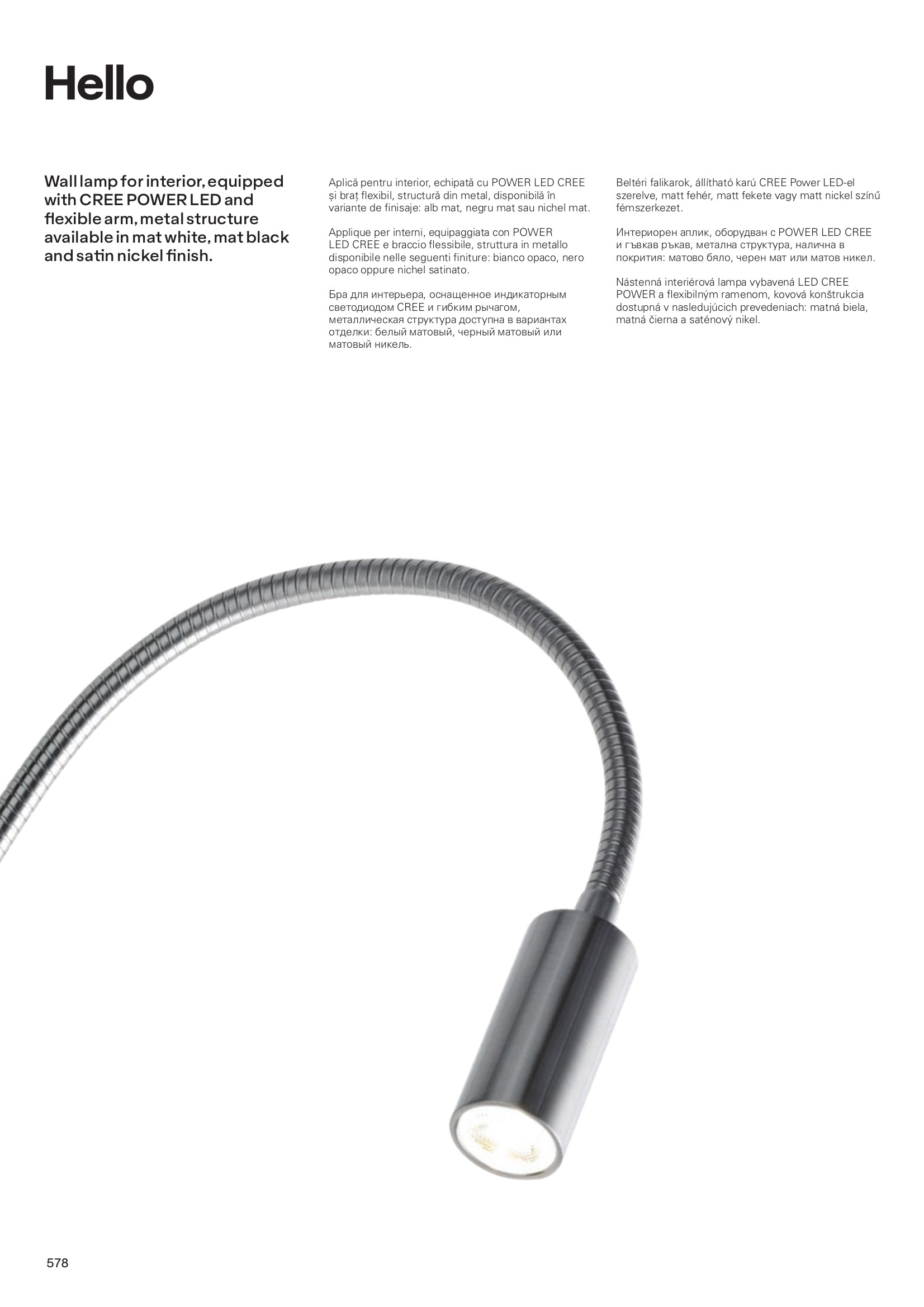 Hello

Wall lamp for interior, equipped with CREE POWER LED and flexible arm, metal structure available in mat white, mat black and satin nickel finish.

Aplică pentru interior, echipată cu POWER LED CREE și braț flexibil, structură din metal, disponibilă în variante de finisaje: alb mat, negru mat sau nichel mat.

Applique per interni, equipaggiata con POWER LED CREE e braccio flessibile, struttura in metallo disponibile nelle seguenti finiture: bianco opaco, nero opaco oppure nichel satinato.

Бра для интерьера, оснащенное индикаторным светодиодом CREE и гибким рычагом, металлическая структура доступна в вариантах отделки: белый матовый, черный матовый или матовый никель.

Beltéri falikarok, állítható karú CREE Power LED-el szerelve, matt fehér, matt fekete vagy matt nickel színű fémszerkezet.

Интериорен аплик, оборудван с POWER LED CREE и гъвкав ръкав, метална структура, налична в покрития: матово бяло, черен мат или матов никел.

Nástenná interiérová lampa vybavená LED CREE POWER a flexibilným ramenom, kovová konštrukcia dostupná v nasledujúcich prevedeniach: matná biela, matná čierna a saténový nikel.

578